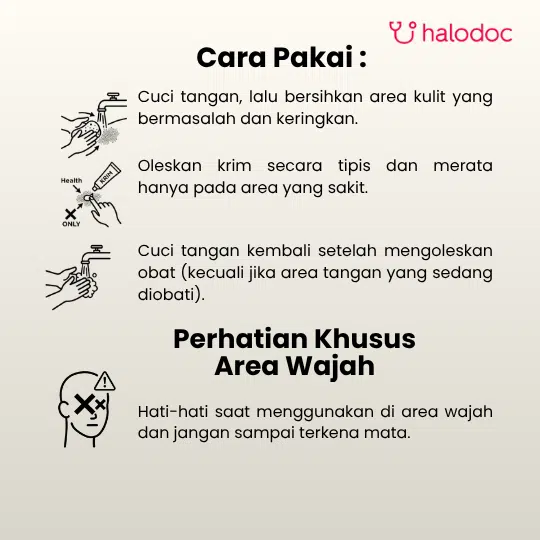 halodoc

Cara Pakai :

Cuci tangan, lalu bersihkan area kulit yang bermasalah dan keringkan.

Health
KRIM
ONLY

Oleskan krim secara tipis dan merata hanya pada area yang sakit.

Cuci tangan kembali setelah mengoleskan obat (kecuali jika area tangan yang sedang diobati).

Perhatian Khusus
Area Wajah

Hati-hati saat menggunakan di area wajah dan jangan sampai terkena mata.